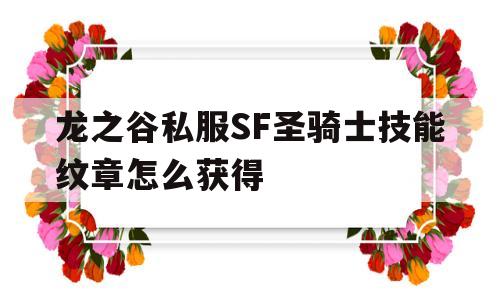 龙之谷私服SF圣骑士技能纹章怎么获得